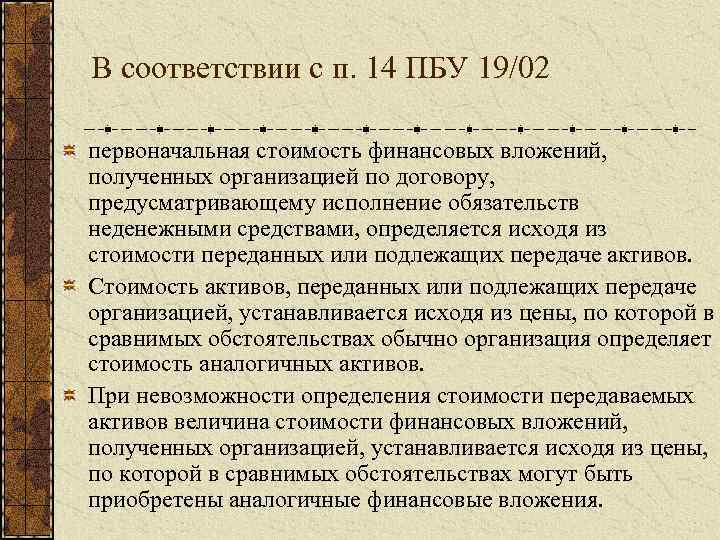 В соответствии с п. 14 ПБУ 19/02

первоначальная стоимость финансовых вложений, полученных организацией по договору, предусматривающему исполнение обязательств неденежными средствами, определяется исходя из стоимости переданных или подлежащих передаче активов.

Стоимость активов, переданных или подлежащих передаче организацией, устанавливается исходя из цены, по которой в сравнимых обстоятельствах обычно организация определяет стоимость аналогичных активов.

При невозможности определения стоимости передаваемых активов величина стоимости финансовых вложений, полученных организацией, устанавливается исходя из цены, по которой в сравнимых обстоятельствах могут быть приобретены аналогичные финансовые вложения.